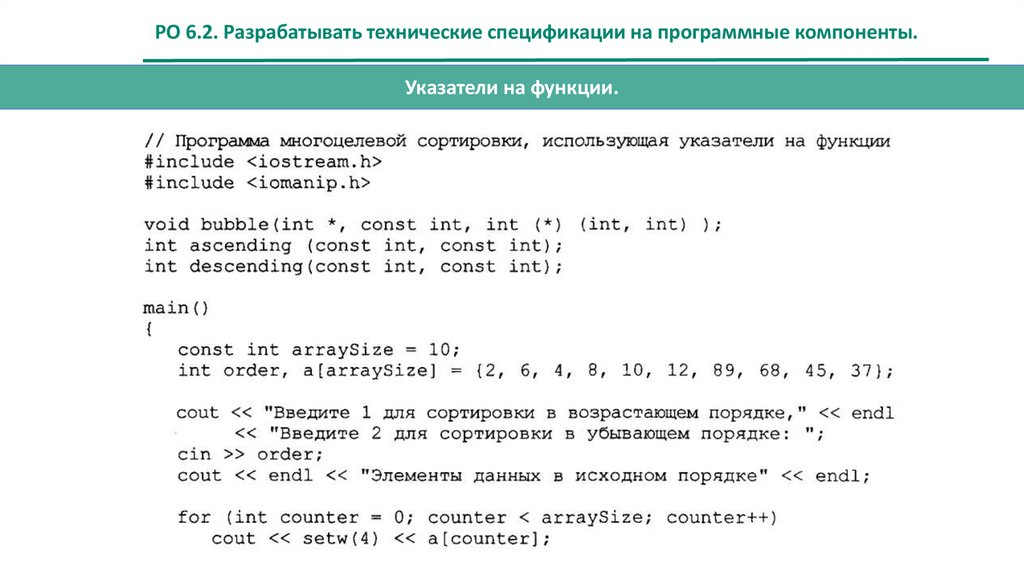 РО 6.2. Разрабатывать технические спецификации на программные компоненты.

Указатели на функции.

// Программа многоцелевой сортировки, использующая указатели на функции
#include <iostream.h>
#include <iomanip.h>

void bubble(int *, const int, int (*) (int, int) );
int ascending (const int, const int);
int descending(const int, const int);

main()
{
const int arraySize = 10;
int order, a[arraySize] = {2, 6, 4, 8, 10, 12, 89, 68, 45, 37};

cout << "Введите 1 для сортировки в возрастающем порядке," << endl
<< "Введите 2 для сортировки в убывающем порядке: ";
cin >> order;
cout << endl << "Элементы данных в исходном порядке" << endl;

for (int counter = 0; counter < arraySize; counter++)
cout << setw(4) << a[counter];